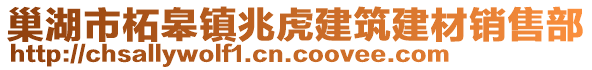 巢湖市柘皋镇兆虎建筑建材销售部
http://chsallywolf1.cn.coovee.com